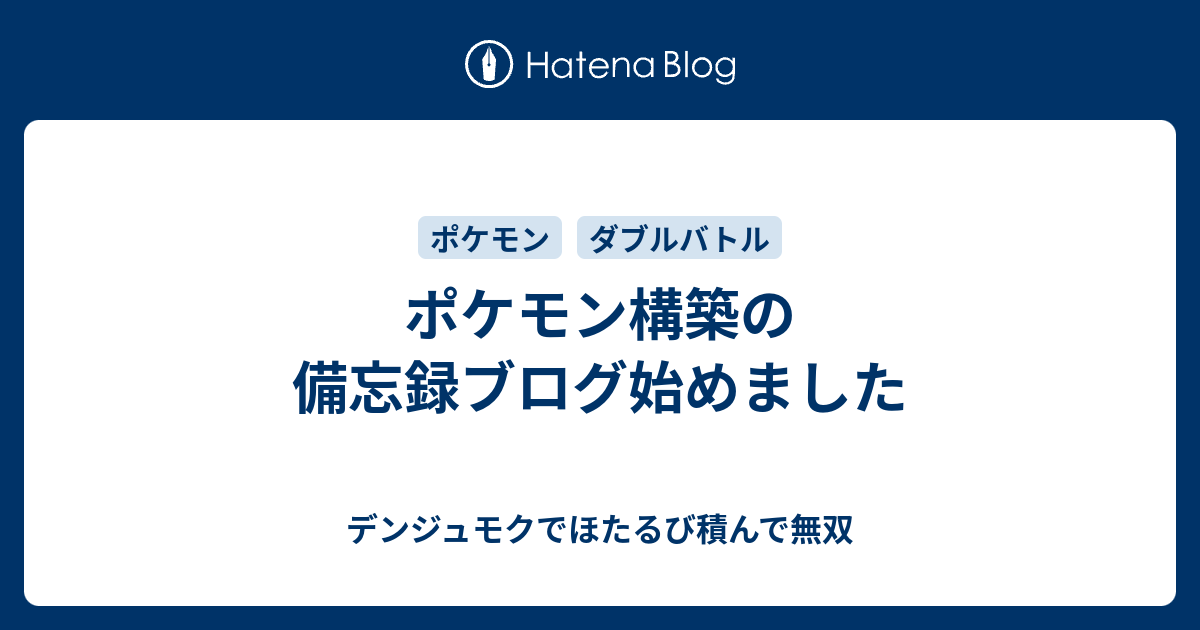 Hatena Blog

ポケモン ダブルバトル

ポケモン構築の備忘録ブログ始めました

デンジュモクでほたるび積んで無双